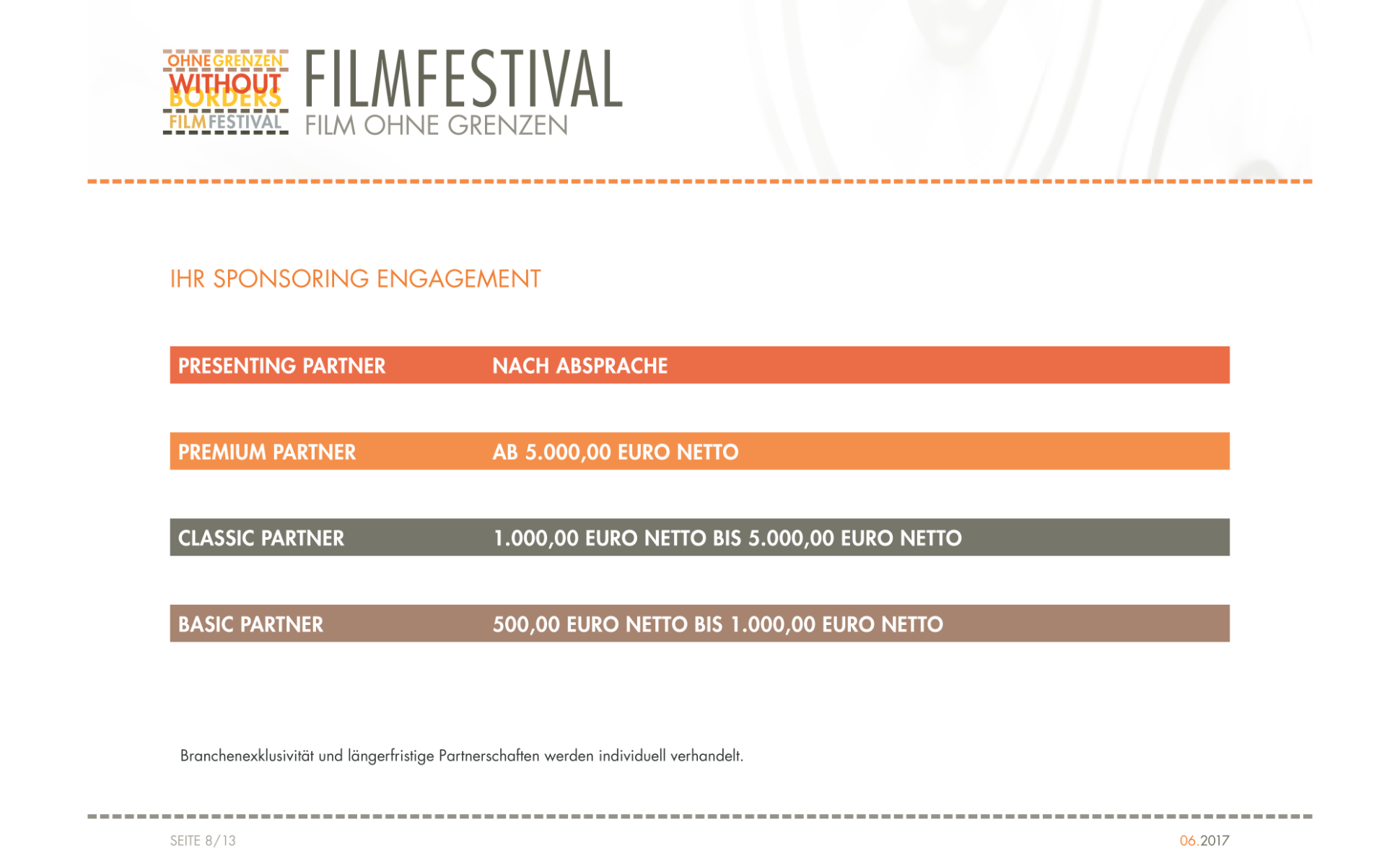 OHNE GRENZEN
WITHOUT
BORDERS
FILMFESTIVAL

FILMFESTIVAL
FILM OHNE GRENZEN

IHR SPONSORING ENGAGEMENT

| PRESENTING PARTNER | NACH ABSPRACHE |
|---|---|
| PREMIUM PARTNER | AB 5.000,00 EURO NETTO |
| CLASSIC PARTNER | 1.000,00 EURO NETTO BIS 5.000,00 EURO NETTO |
| BASIC PARTNER | 500,00 EURO NETTO BIS 1.000,00 EURO NETTO |

Branchenexklusivität und längerfristige Partnerschaften werden individuell verhandelt.

SEITE 8/13

06.2017